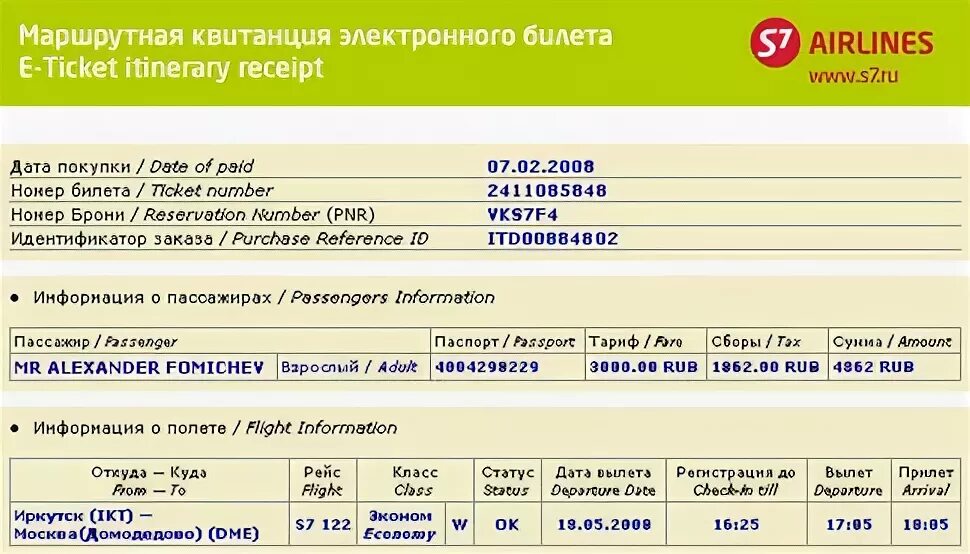 Маршрутная квитанция электронного билета
E-Ticket itinerary receipt

S7 AIRLINES
www.s7.ru

Дата покупки / Date of paid 07.02.2008
Номер билета / Ticket number 2411085848
Номер Брони / Reservation Number (PNR) VKS7F4
Идентификатор заказа / Purchase Reference ID ITD00884802

• Информация о пассажирах / Passengers Information

| Пассажир / Passenger | | Паспорт / Passport | Тариф / Fare | Сборы / Tax | Сумма / Amount |
|---|---|---|---|---|---|
| MR ALEXANDER FOMICHEV | Взрослый / Adult | 4004298229 | 3000.00 RUB | 1862.00 RUB | 4862 RUB |

• Информация о полете / Flight Information

| Откуда — Куда From — To | Рейс Flight | Класс Class | | Статус Status | Дата вылета Departure Date | Регистрация до Check-in till | Вылет Departure | Прилет Arrival |
|---|---|---|---|---|---|---|---|---|
| Иркутск (IKT) — Москва(Домодедово) (DME) | S7 122 | Эконом Economy | W | OK | 19.05.2008 | 16:25 | 17:05 | 18:05 |